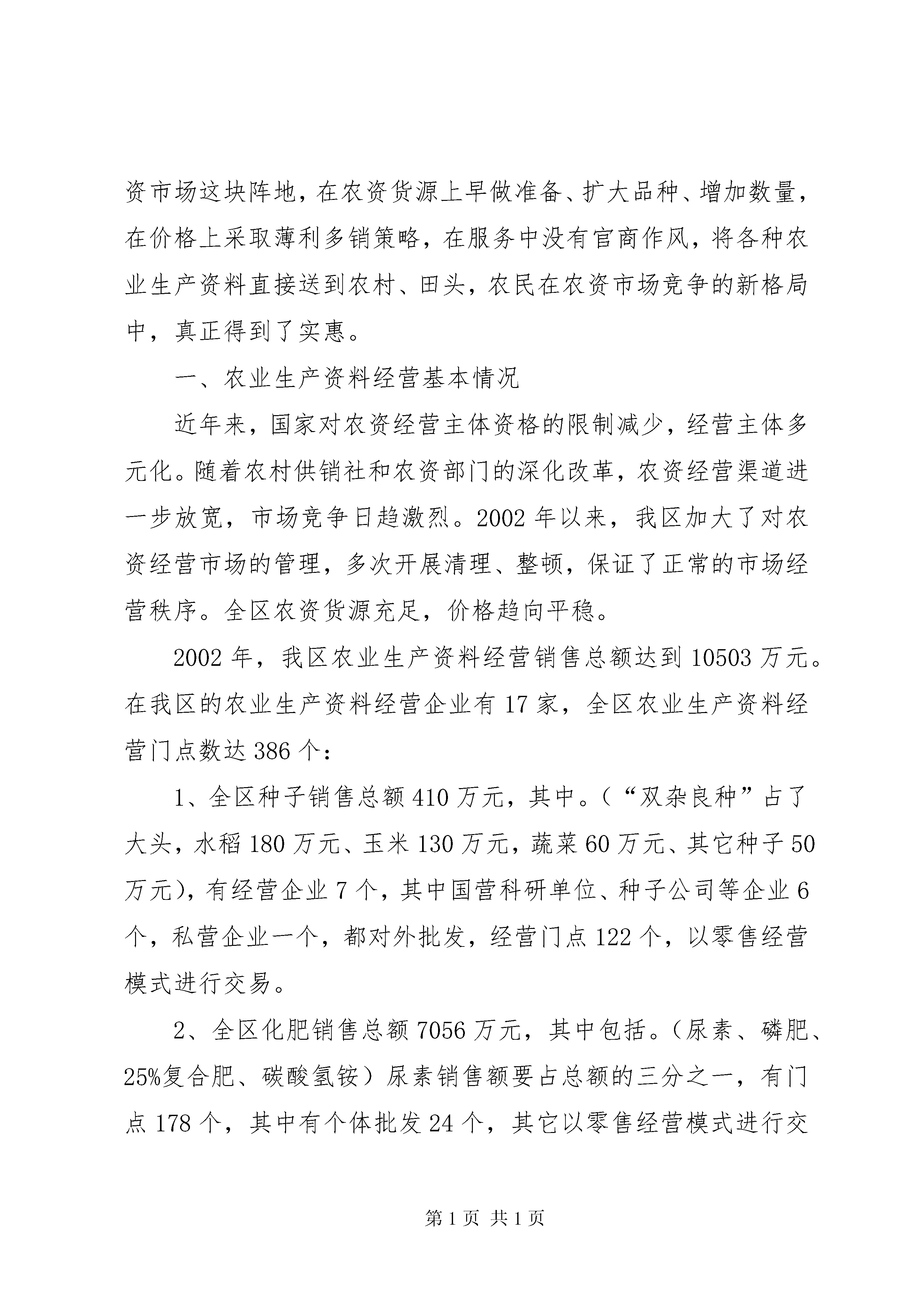 资市场这块阵地，在农资货源上早做准备、扩大品种、增加数量，在价格上采取薄利多销策略，在服务中没有官商作风，将各种农业生产资料直接送到农村、田头，农民在农资市场竞争的新格局中，真正得到了实惠。

一、农业生产资料经营基本情况

近年来，国家对农资经营主体资格的限制减少，经营主体多元化。随着农村供销社和农资部门的深化改革，农资经营渠道进一步放宽，市场竞争日趋激烈。2002年以来，我区加大了对农资经营市场的管理，多次开展清理、整顿，保证了正常的市场经营秩序。全区农资货源充足，价格趋向平稳。

2002年，我区农业生产资料经营销售总额达到10503万元。在我区的农业生产资料经营企业有17家，全区农业生产资料经营门点数达386个：

1、全区种子销售总额410万元，其中。（“双杂良种”占了大头，水稻180万元、玉米130万元，蔬菜60万元、其它种子50万元），有经营企业7个，其中国营科研单位、种子公司等企业6个，私营企业一个，都对外批发，经营门点122个，以零售经营模式进行交易。

2、全区化肥销售总额7056万元，其中包括。（尿素、磷肥、25%复合肥、碳酸氢铵）尿素销售额要占总额的三分之一，有门点178个，其中有个体批发24个，其它以零售经营模式进行交

第1页 共1页